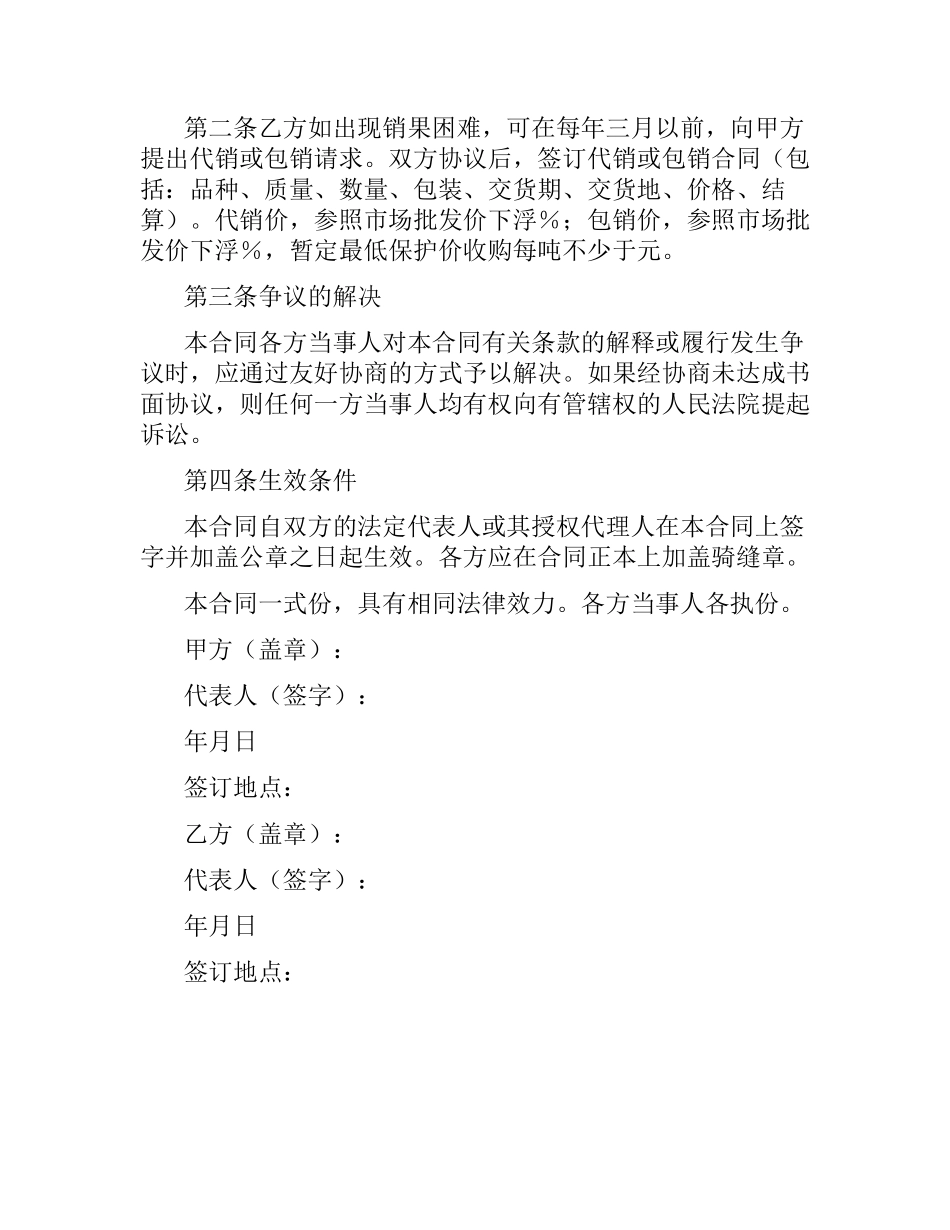 第二条乙方如出现销果困难，可在每年三月以前，向甲方提出代销或包销请求。双方协议后，签订代销或包销合同（包括：品种、质量、数量、包装、交货期、交货地、价格、结算）。代销价，参照市场批发价下浮％；包销价，参照市场批发价下浮％，暂定最低保护价收购每吨不少于元。

第三条争议的解决

本合同各方当事人对本合同有关条款的解释或履行发生争议时，应通过友好协商的方式予以解决。如果经协商未达成书面协议，则任何一方当事人均有权向有管辖权的人民法院提起诉讼。

第四条生效条件

本合同自双方的法定代表人或其授权代理人在本合同上签字并加盖公章之日起生效。各方应在合同正本上加盖骑缝章。

本合同一式份，具有相同法律效力。各方当事人各执份。

甲方（盖章）：

代表人（签字）：

年月日

签订地点：

乙方（盖章）：

代表人（签字）：

年月日

签订地点：